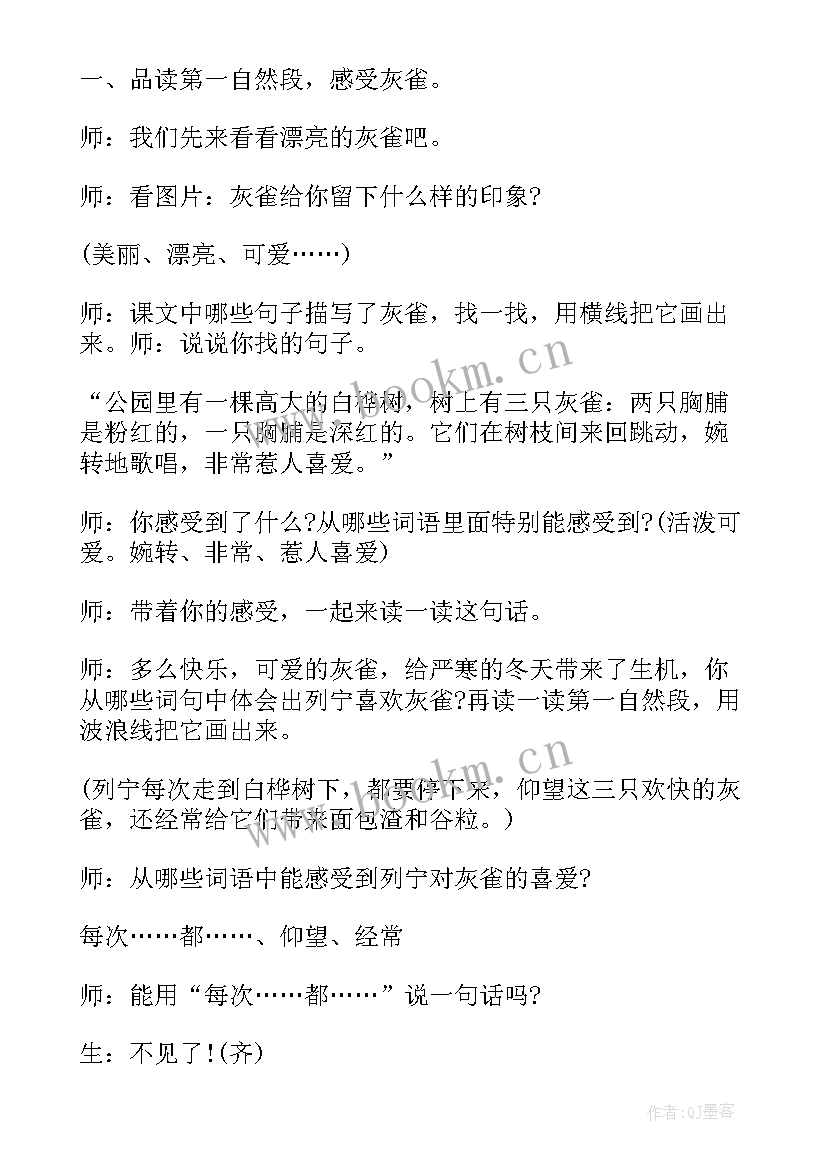 一、品读第一自然段，感受灰雀。

师：我们先来看看漂亮的灰雀吧。

师：看图片：灰雀给你留下什么样的印象?

(美丽、漂亮、可爱……)

师：课文中哪些句子描写了灰雀，找一找，用横线把它画出来。师：说说你找的句子。

“公园里有一棵高大的白桦树，树上有三只灰雀：两只胸脯是粉红的，一只胸脯是深红的。它们在树枝间来回跳动，婉转地歌唱，非常惹人喜爱。”

师：你感受到了什么?从哪些词语里面特别能感受到?(活泼可爱。婉转、非常、惹人喜爱)

师：带着你的感受，一起来读一读这句话。

师：多么快乐，可爱的灰雀，给严寒的冬天带来了生机，你从哪些词句中体会出列宁喜欢灰雀?再读一读第一自然段，用波浪线把它画出来。

(列宁每次走到白桦树下，都要停下来，仰望这三只欢快的灰雀，还经常给它们带来面包渣和谷粒。)

师：从哪些词语中能感受到列宁对灰雀的喜爱?

每次……都……、仰望、经常

师：能用“每次……都……”说一句话吗?

生：不见了!(齐)

www.bookm.cn

www.bookm.cn

作者:QJ墨客